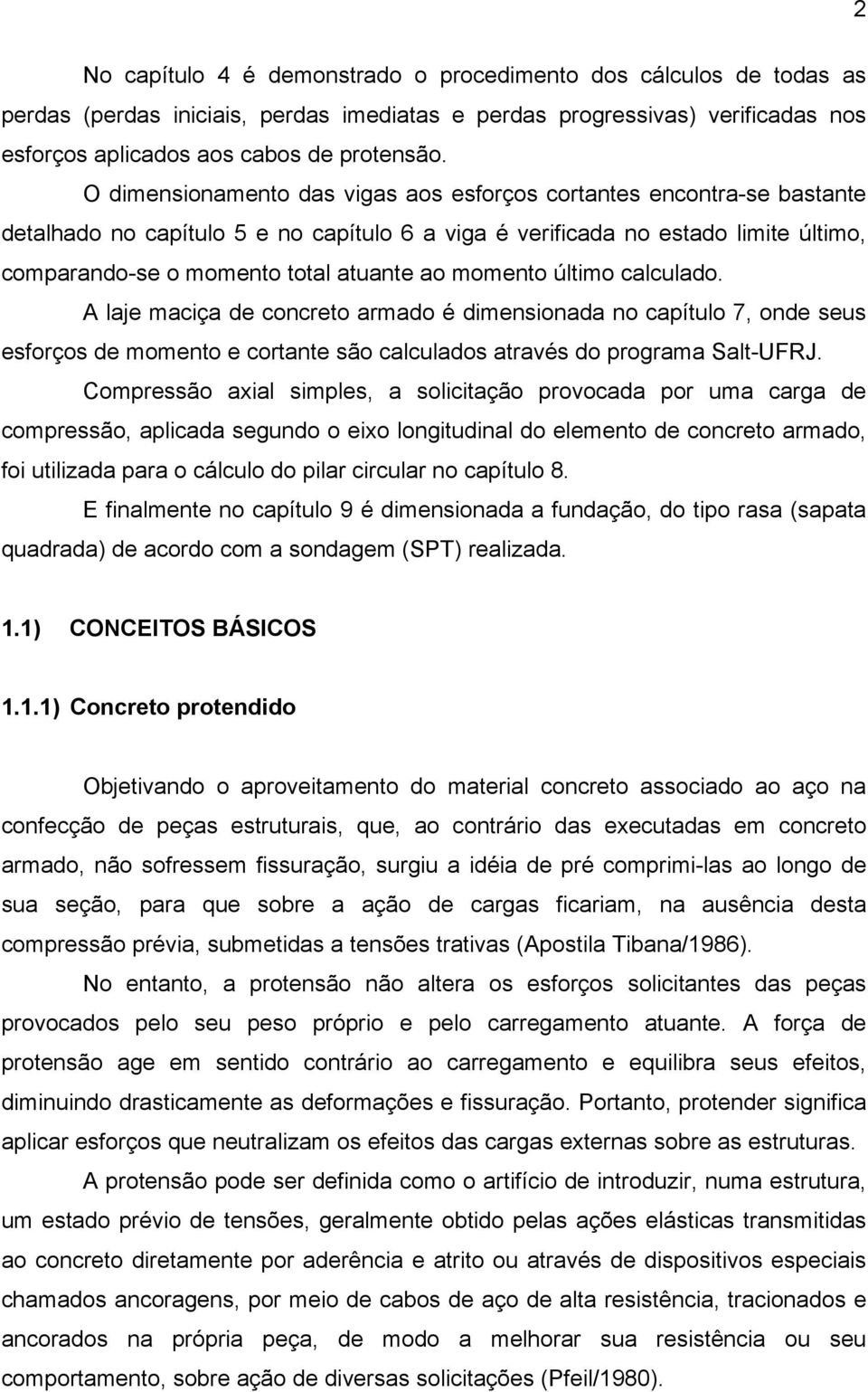 2

No capítulo 4 é demonstrado o procedimento dos cálculos de todas as perdas (perdas iniciais, perdas imediatas e perdas progressivas) verificadas nos esforços aplicados aos cabos de protensão.

O dimensionamento das vigas aos esforços cortantes encontra-se bastante detalhado no capítulo 5 e no capítulo 6 a viga é verificada no estado limite último, comparando-se o momento total atuante ao momento último calculado.

A laje maciça de concreto armado é dimensionada no capítulo 7, onde seus esforços de momento e cortante são calculados através do programa Salt-UFRJ.

Compressão axial simples, a solicitação provocada por uma carga de compressão, aplicada segundo o eixo longitudinal do elemento de concreto armado, foi utilizada para o cálculo do pilar circular no capítulo 8.

E finalmente no capítulo 9 é dimensionada a fundação, do tipo rasa (sapata quadrada) de acordo com a sondagem (SPT) realizada.

1.1) CONCEITOS BÁSICOS

1.1.1) Concreto protendido

Objetivando o aproveitamento do material concreto associado ao aço na confecção de peças estruturais, que, ao contrário das executadas em concreto armado, não sofressem fissuração, surgiu a idéia de pré comprimi-las ao longo de sua seção, para que sobre a ação de cargas ficariam, na ausência desta compressão prévia, submetidas a tensões trativas (Apostila Tibana/1986).

No entanto, a protensão não altera os esforços solicitantes das peças provocados pelo seu peso próprio e pelo carregamento atuante. A força de protensão age em sentido contrário ao carregamento e equilibra seus efeitos, diminuindo drasticamente as deformações e fissuração. Portanto, protender significa aplicar esforços que neutralizam os efeitos das cargas externas sobre as estruturas.

A protensão pode ser definida como o artifício de introduzir, numa estrutura, um estado prévio de tensões, geralmente obtido pelas ações elásticas transmitidas ao concreto diretamente por aderência e atrito ou através de dispositivos especiais chamados ancoragens, por meio de cabos de aço de alta resistência, tracionados e ancorados na própria peça, de modo a melhorar sua resistência ou seu comportamento, sobre ação de diversas solicitações (Pfeil/1980).